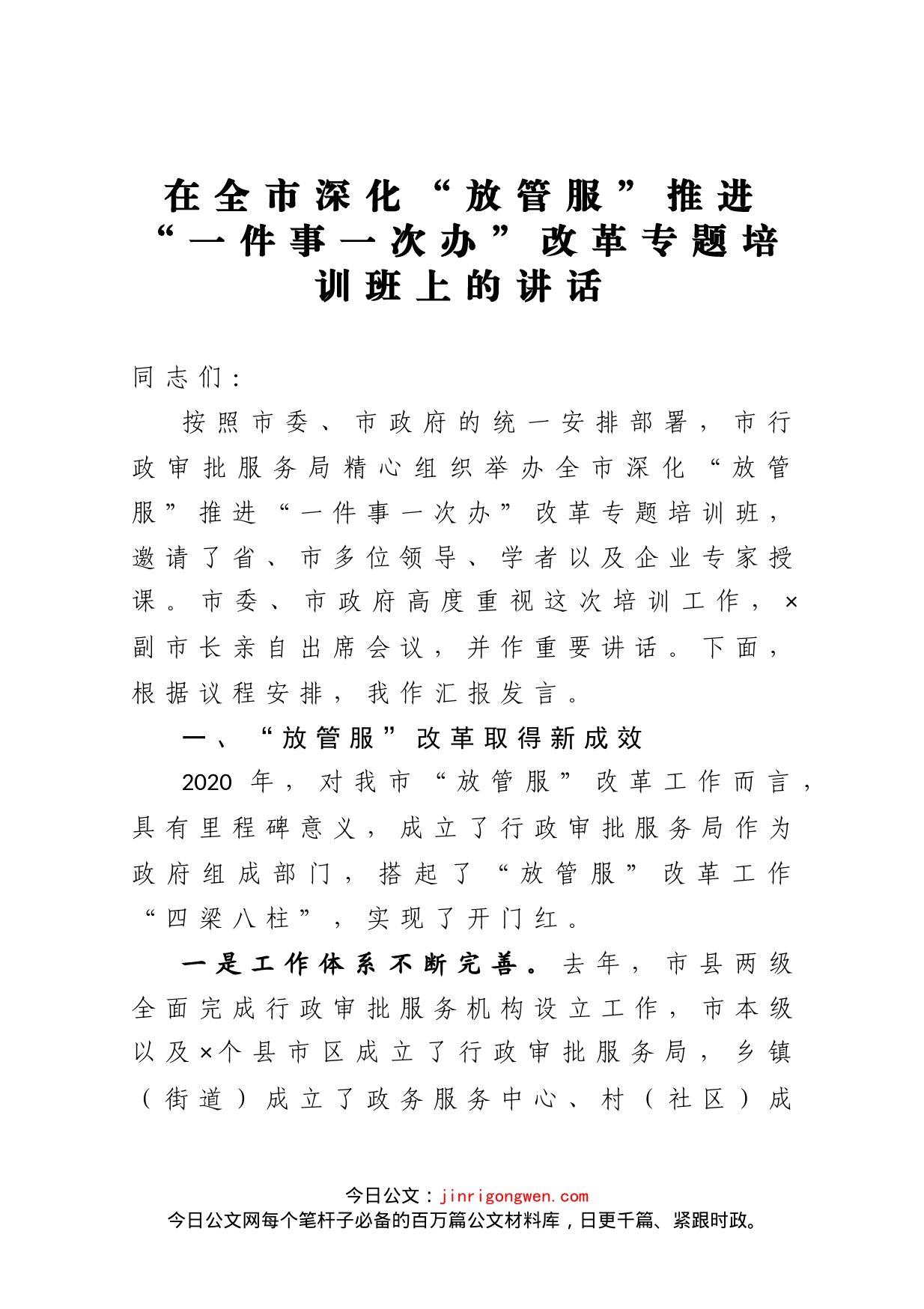 在全市深化“放管服”推进“一件事一次办”改革专题培训班上的讲话

同志们：

按照市委、市政府的统一安排部署，市行政审批服务局精心组织举办全市深化“放管服”推进“一件事一次办”改革专题培训班，邀请了省、市多位领导、学者以及企业专家授课。市委、市政府高度重视这次培训工作，×副市长亲自出席会议，并作重要讲话。下面，根据议程安排，我作汇报发言。

一、“放管服”改革取得新成效

2020年，对我市“放管服”改革工作而言，具有里程碑意义，成立了行政审批服务局作为政府组成部门，搭起了“放管服”改革工作“四梁八柱”，实现了开门红。

一是工作体系不断完善。去年，市县两级全面完成行政审批服务机构设立工作，市本级以及×个县市区成立了行政审批服务局，乡镇（街道）成立了政务服务中心、村（社区）成

今日公文：jinrigongwen.com
今日公文网每个笔杆子必备的百万篇公文材料库，日更千篇、紧跟时政。